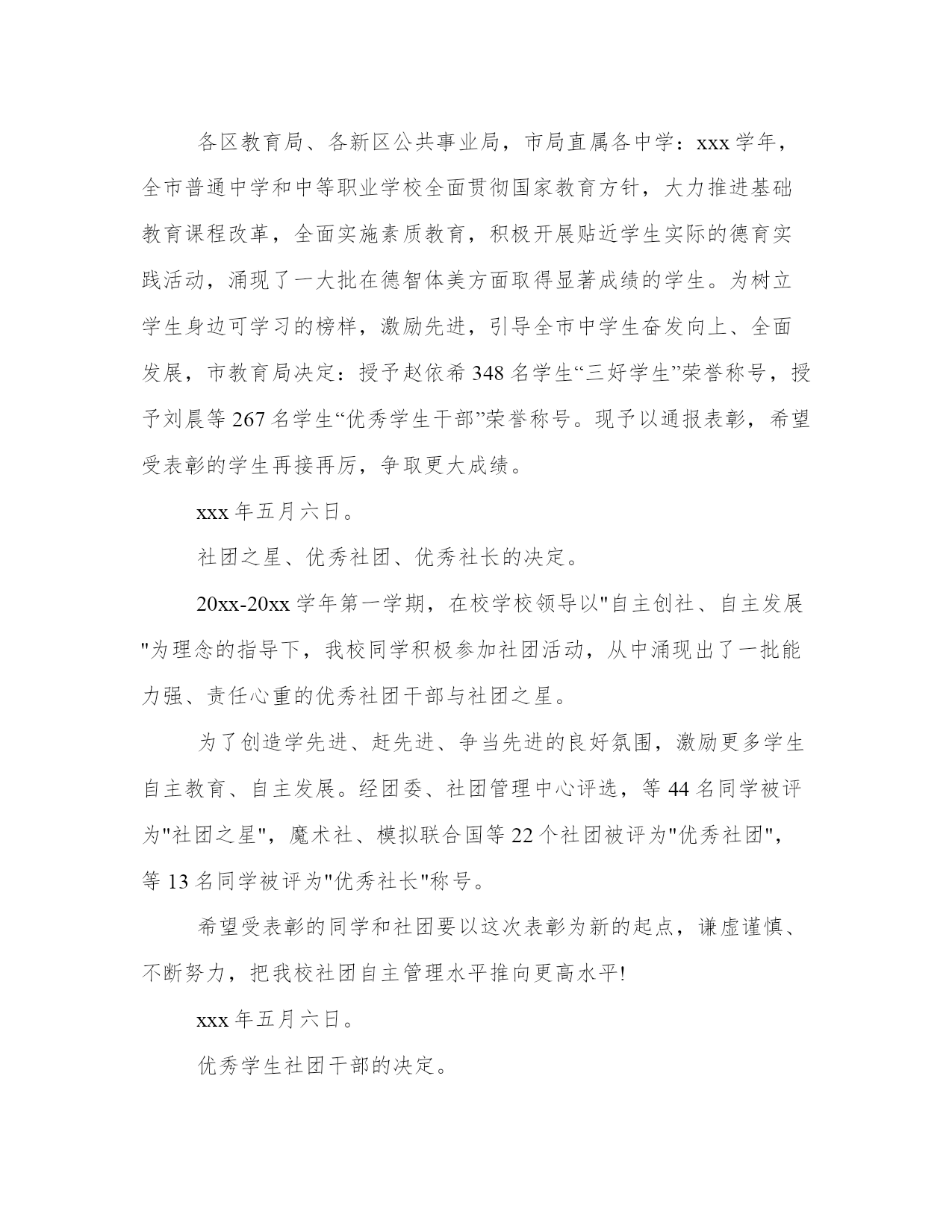 各区教育局、各新区公共事业局，市局直属各中学：xxx 学年，全市普通中学和中等职业学校全面贯彻国家教育方针，大力推进基础教育课程改革，全面实施素质教育，积极开展贴近学生实际的德育实践活动，涌现了一大批在德智体美方面取得显著成绩的学生。为树立学生身边可学习的榜样，激励先进，引导全市中学生奋发向上、全面发展，市教育局决定：授予赵依希 348 名学生“三好学生”荣誉称号，授予刘晨等 267 名学生“优秀学生干部”荣誉称号。现予以通报表彰，希望受表彰的学生再接再厉，争取更大成绩。

xxx 年五月六日。

社团之星、优秀社团、优秀社长的决定。

20xx-20xx 学年第一学期，在校学校领导以"自主创社、自主发展"为理念的指导下，我校同学积极参加社团活动，从中涌现出了一批能力强、责任心重的优秀社团干部与社团之星。

为了创造学先进、赶先进、争当先进的良好氛围，激励更多学生自主教育、自主发展。经团委、社团管理中心评选，等 44 名同学被评为"社团之星"，魔术社、模拟联合国等 22 个社团被评为"优秀社团"，等 13 名同学被评为"优秀社长"称号。

希望受表彰的同学和社团要以这次表彰为新的起点，谦虚谨慎、不断努力，把我校社团自主管理水平推向更高水平!

xxx 年五月六日。

优秀学生社团干部的决定。